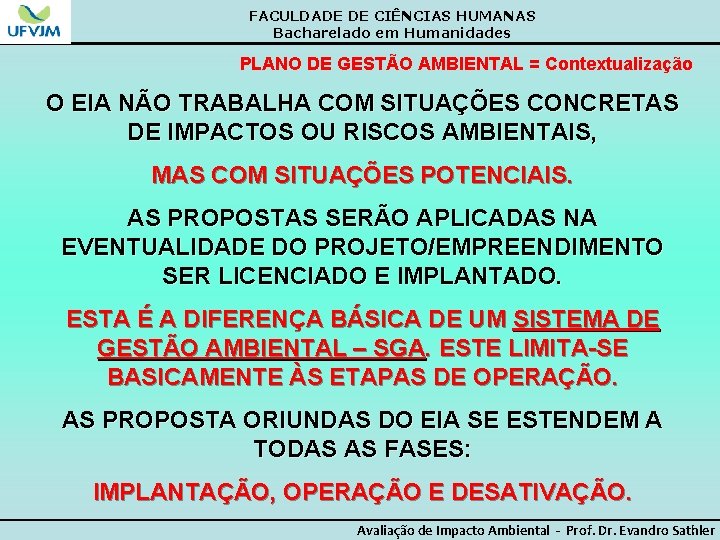 UFVJM

FACULDADE DE CIÊNCIAS HUMANAS
Bacharelado em Humanidades

PLANO DE GESTÃO AMBIENTAL = Contextualização

O EIA NÃO TRABALHA COM SITUAÇÕES CONCRETAS DE IMPACTOS OU RISCOS AMBIENTAIS,

MAS COM SITUAÇÕES POTENCIAIS.

AS PROPOSTAS SERÃO APLICADAS NA EVENTUALIDADE DO PROJETO/EMPREENDIMENTO SER LICENCIADO E IMPLANTADO.

ESTA É A DIFERENÇA BÁSICA DE UM SISTEMA DE GESTÃO AMBIENTAL – SGA. ESTE LIMITA-SE BASICAMENTE ÀS ETAPAS DE OPERAÇÃO.

AS PROPOSTA ORIUNDAS DO EIA SE ESTENDEM A TODAS AS FASES:

IMPLANTAÇÃO, OPERAÇÃO E DESATIVAÇÃO.

Avaliação de Impacto Ambiental - Prof. Dr. Evandro Sathler